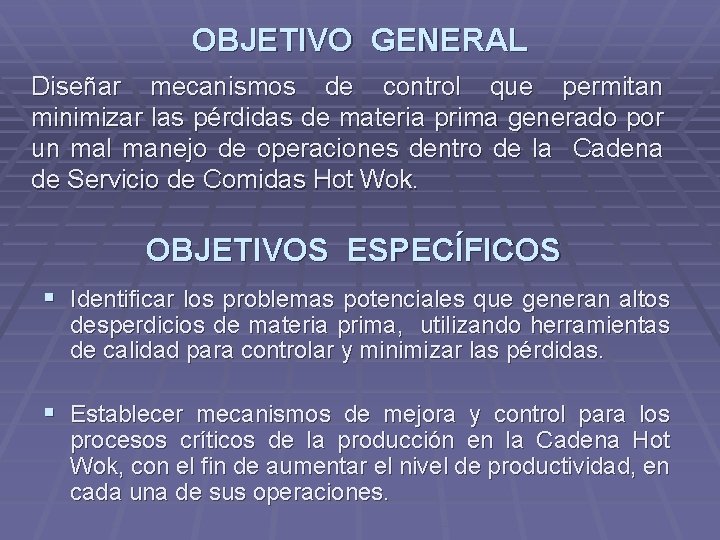 OBJETIVO GENERAL

Diseñar mecanismos de control que permitan minimizar las pérdidas de materia prima generado por un mal manejo de operaciones dentro de la Cadena de Servicio de Comidas Hot Wok.

OBJETIVOS ESPECÍFICOS

• Identificar los problemas potenciales que generan altos desperdicios de materia prima, utilizando herramientas de calidad para controlar y minimizar las pérdidas.

• Establecer mecanismos de mejora y control para los procesos críticos de la producción en la Cadena Hot Wok, con el fin de aumentar el nivel de productividad, en cada una de sus operaciones.